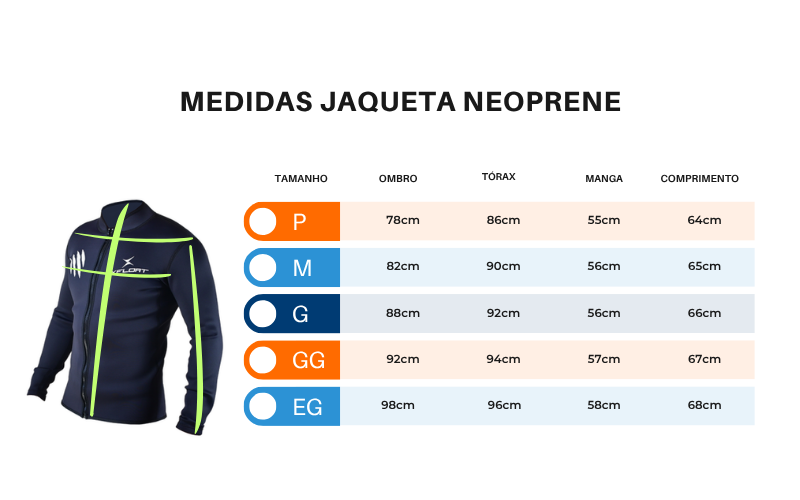 MEDIDAS JAQUETA NEOPRENE

XFLOAT

| TAMANHO | OMBRO | TÓRAX | MANGA | COMPRIMENTO |
|---|---|---|---|---|
| P | 78cm | 86cm | 55cm | 64cm |
| M | 82cm | 90cm | 56cm | 65cm |
| G | 88cm | 92cm | 56cm | 66cm |
| GG | 92cm | 94cm | 57cm | 67cm |
| EG | 98cm | 96cm | 58cm | 68cm |